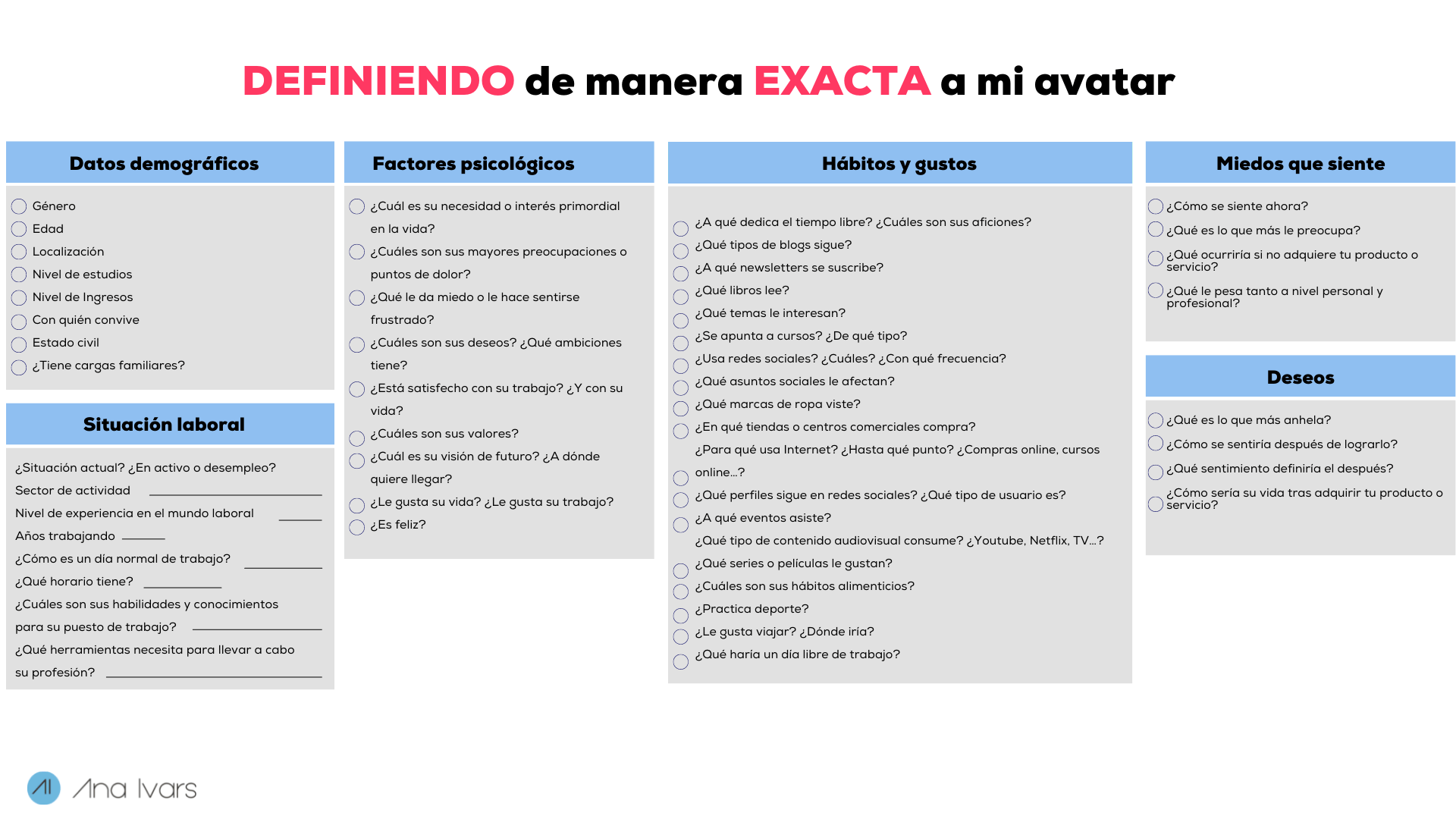 DEFINIENDO de manera EXACTA a mi avatar

Datos demográficos

☐ Género
☐ Edad
☐ Localización
☐ Nivel de estudios
☐ Nivel de Ingresos
☐ Con quién convive
☐ Estado civil
☐ ¿Tiene cargas familiares?

Situación laboral

¿Situación actual? ¿En activo o desempleo?
Sector de actividad ____
Nivel de experiencia en el mundo laboral ____
Años trabajando ____
¿Cómo es un día normal de trabajo? ____
¿Qué horario tiene? ____
¿Cuáles son sus habilidades y conocimientos para su puesto de trabajo? ____
¿Qué herramientas necesita para llevar a cabo su profesión? ____

Factores psicológicos

☐ ¿Cuál es su necesidad o interés primordial en la vida?
☐ ¿Cuáles son sus mayores preocupaciones o puntos de dolor?
☐ ¿Qué le da miedo o le hace sentirse frustrado?
☐ ¿Cuáles son sus deseos? ¿Qué ambiciones tiene?
☐ ¿Está satisfecho con su trabajo? ¿Y con su vida?
☐ ¿Cuáles son sus valores?
☐ ¿Cuál es su visión de futuro? ¿A dónde quiere llegar?
☐ ¿Le gusta su vida? ¿Le gusta su trabajo?
☐ ¿Es feliz?

Hábitos y gustos

☐ ¿A qué dedica el tiempo libre? ¿Cuáles son sus aficiones?
☐ ¿Qué tipos de blogs sigue?
☐ ¿A qué newsletters se suscribe?
☐ ¿Qué libros lee?
☐ ¿Qué temas le interesan?
☐ ¿Se apunta a cursos? ¿De qué tipo?
☐ ¿Usa redes sociales? ¿Cuáles? ¿Con qué frecuencia?
☐ ¿Qué asuntos sociales le afectan?
☐ ¿Qué marcas de ropa viste?
☐ ¿En qué tiendas o centros comerciales compra?
☐ ¿Para qué usa Internet? ¿Hasta qué punto? ¿Compras online, cursos online...?
☐ ¿Qué perfiles sigue en redes sociales? ¿Qué tipo de usuario es?
☐ ¿A qué eventos asiste?
☐ ¿Qué tipo de contenido audiovisual consume? ¿Youtube, Netflix, TV...?
☐ ¿Qué series o películas le gustan?
☐ ¿Cuáles son sus hábitos alimenticios?
☐ ¿Practica deporte?
☐ ¿Le gusta viajar? ¿Dónde iría?
☐ ¿Qué haría un día libre de trabajo?

Miedos que siente

☐ ¿Cómo se siente ahora?
☐ ¿Qué es lo que más le preocupa?
☐ ¿Qué ocurriría si no adquiere tu producto o servicio?
☐ ¿Qué le pesa tanto a nivel personal y profesional?

Deseos

☐ ¿Qué es lo que más anhela?
☐ ¿Cómo se sentiría después de lograrlo?
☐ ¿Qué sentimiento definiría el después?
☐ ¿Cómo sería su vida tras adquirir tu producto o servicio?

AI Ana Ivars